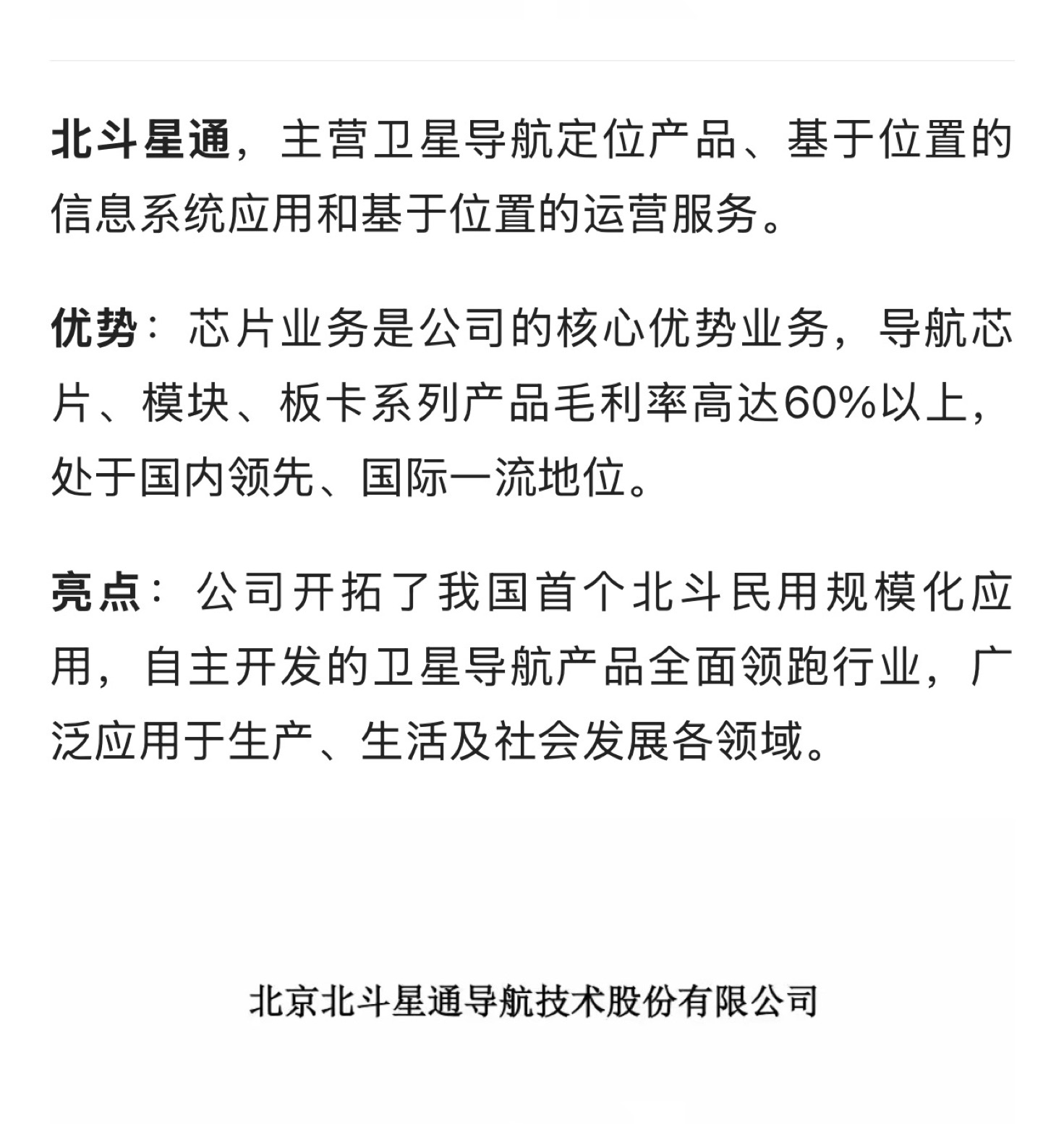 北斗星通，主营卫星导航定位产品、基于位置的信息系统应用和基于位置的运营服务。

优势：芯片业务是公司的核心优势业务，导航芯片、模块、板卡系列产品毛利率高达60%以上，处于国内领先、国际一流地位。

亮点：公司开拓了我国首个北斗民用规模化应用，自主开发的卫星导航产品全面领跑行业，广泛应用于生产、生活及社会发展各领域。

北京北斗星通导航技术股份有限公司